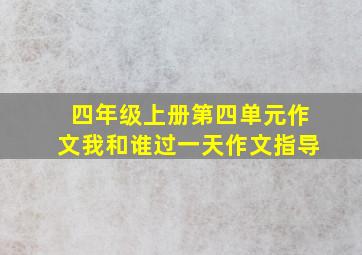 四年级上册第四单元作文我和谁过一天作文指导